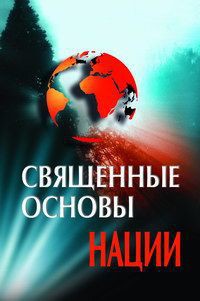 СВЯЩЕННЫЕ
ОСНОВЫ
НАЦИИ